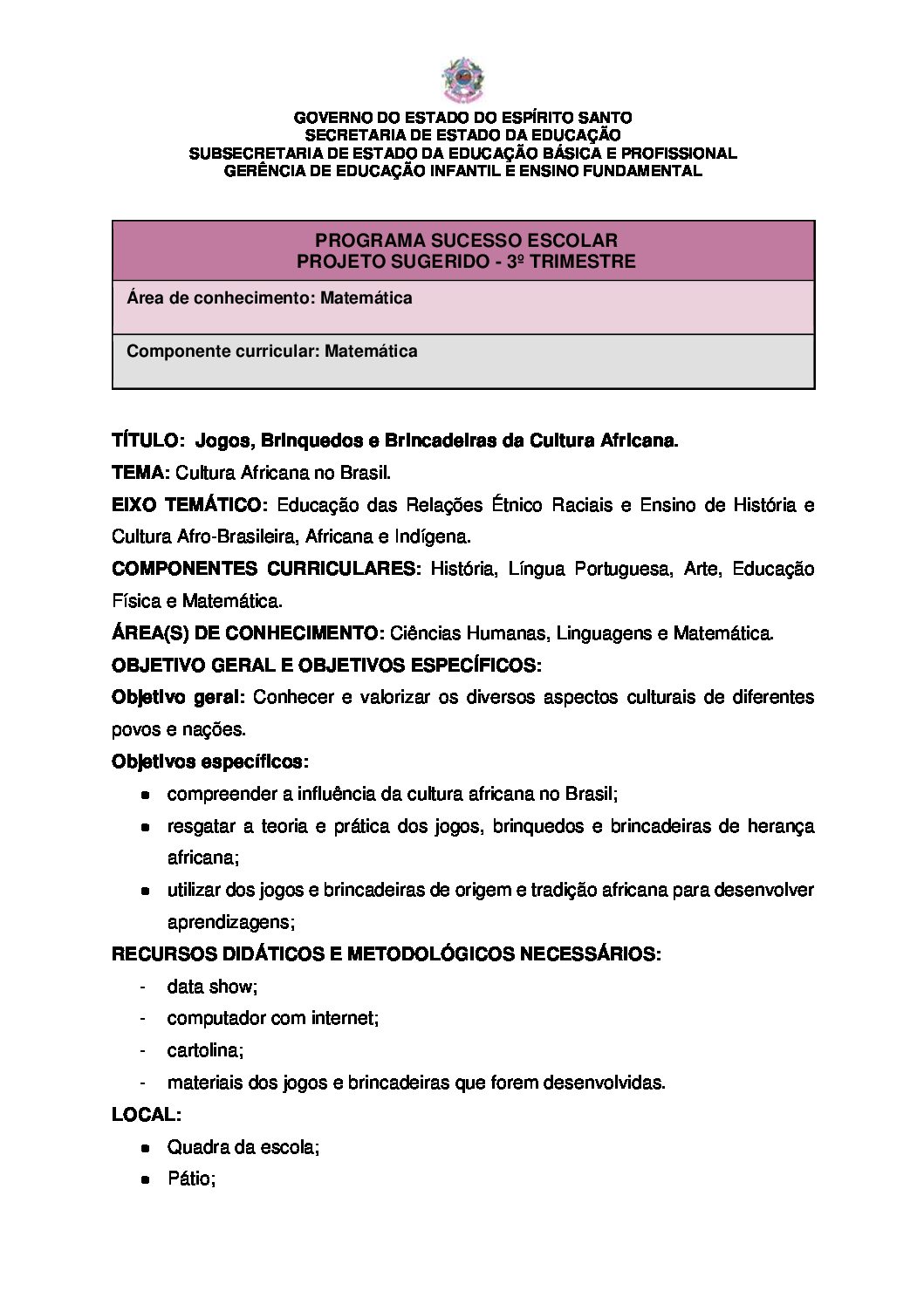 GOVERNO DO ESTADO DO ESPÍRITO SANTO
SECRETARIA DE ESTADO DA EDUCAÇÃO
SUBSECRETARIA DE ESTADO DA EDUCAÇÃO BÁSICA E PROFISSIONAL
GERÊNCIA DE EDUCAÇÃO INFANTIL E ENSINO FUNDAMENTAL

PROGRAMA SUCESSO ESCOLAR
PROJETO SUGERIDO - 3º TRIMESTRE

Área de conhecimento: Matemática

Componente curricular: Matemática

TÍTULO: Jogos, Brinquedos e Brincadeiras da Cultura Africana.

TEMA: Cultura Africana no Brasil.

EIXO TEMÁTICO: Educação das Relações Étnico Raciais e Ensino de História e Cultura Afro-Brasileira, Africana e Indígena.

COMPONENTES CURRICULARES: História, Língua Portuguesa, Arte, Educação Física e Matemática.

ÁREA(S) DE CONHECIMENTO: Ciências Humanas, Linguagens e Matemática.

OBJETIVO GERAL E OBJETIVOS ESPECÍFICOS:

Objetivo geral: Conhecer e valorizar os diversos aspectos culturais de diferentes povos e nações.

Objetivos específicos:
• compreender a influência da cultura africana no Brasil;
• resgatar a teoria e prática dos jogos, brinquedos e brincadeiras de herança africana;
• utilizar dos jogos e brincadeiras de origem e tradição africana para desenvolver aprendizagens;

RECURSOS DIDÁTICOS E METODOLÓGICOS NECESSÁRIOS:
- data show;
- computador com internet;
- cartolina;
- materiais dos jogos e brincadeiras que forem desenvolvidas.

LOCAL:
• Quadra da escola;
• Pátio;